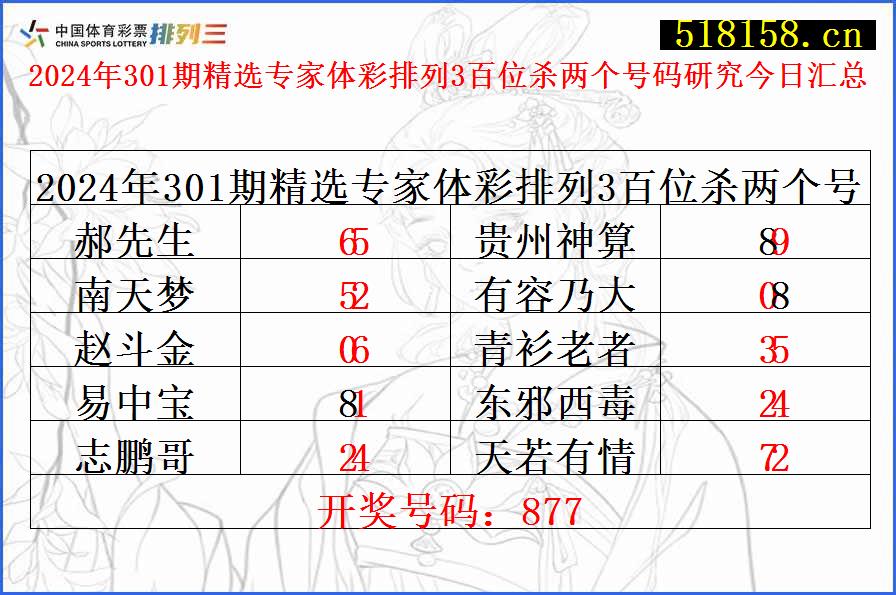 中国体育彩票 CHINA SPORTS LOTTERY 排列三

518158.cn

2024年301期精选专家体彩排列3百位杀两个号码研究今日汇总

| 2024年301期精选专家体彩排列3百位杀两个号 | | | |
|---|---|---|---|
| 郝先生 | 65 | 贵州神算 | 89 |
| 南天梦 | 52 | 有容乃大 | 08 |
| 赵斗金 | 06 | 青衫老者 | 35 |
| 易中宝 | 81 | 东邪西毒 | 24 |
| 志鹏哥 | 24 | 天若有情 | 72 |
| 开奖号码：877 | | | |